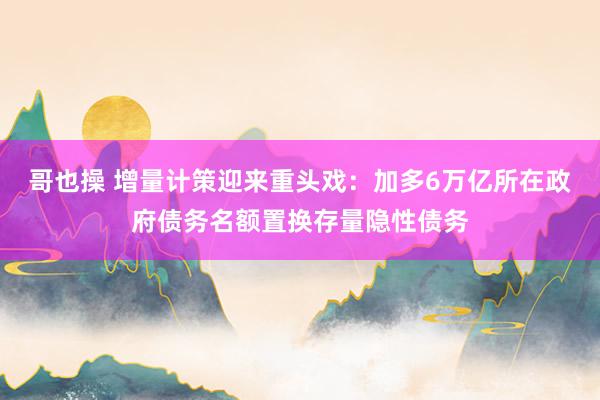 哥也操 增量计策迎来重头戏：加多6万亿所在政府债务名额置换存量隐性债务